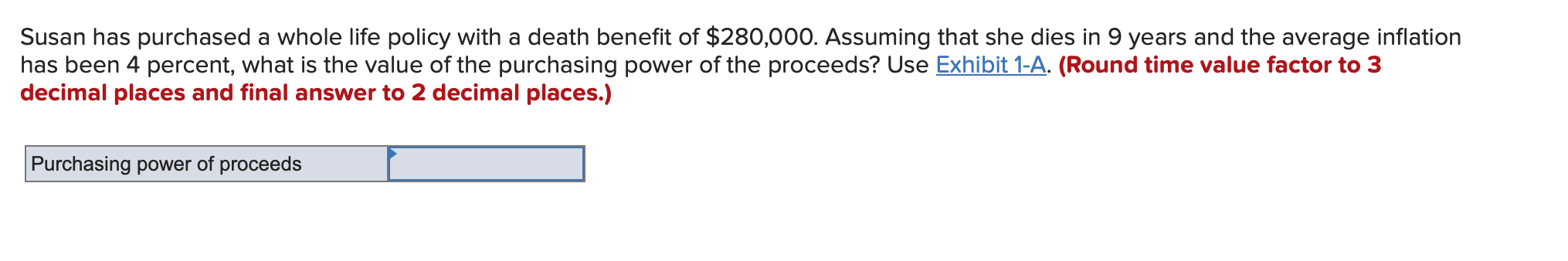 Susan has purchased a whole life policy with a death benefit of \$280,000. Assuming that she dies in 9 years and the average inflation has been 4 percent, what is the value of the purchasing power of the proceeds? Use Exhibit 1-A. (Round time value factor to 3 decimal places and final answer to 2 decimal places.)

| Purchasing power of proceeds | |
|---|---|